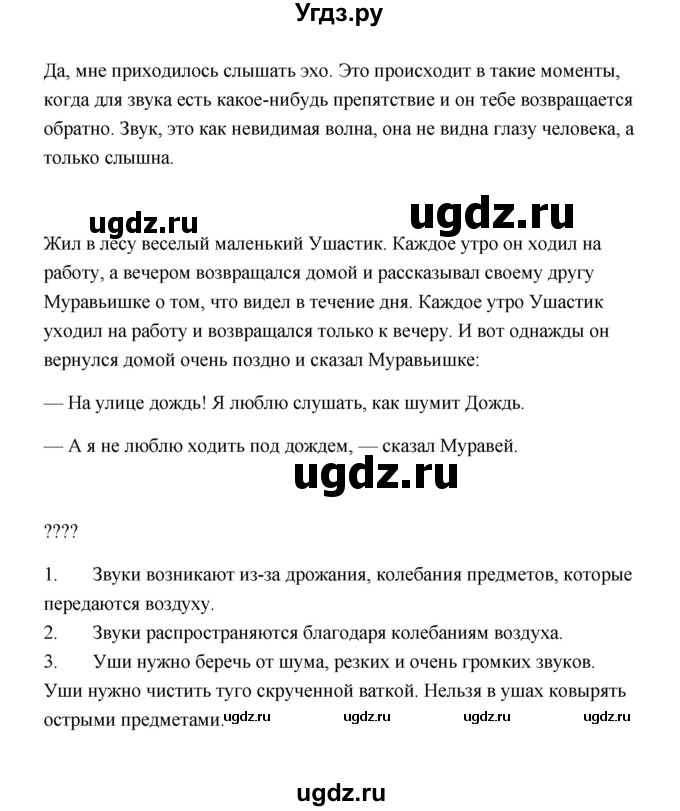 Угдз.ру

Да, мне приходилось слышать эхо. Это происходит в такие моменты, когда для звука есть какое-нибудь препятствие и он тебе возвращается обратно. Звук, это как невидимая волна, она не видна глазу человека, а только слышна.

ugdz.ru ugdz.ru

Жил в лесу веселый маленький Ушастик. Каждое утро он ходил на работу, а вечером возвращался домой и рассказывал своему другу Муравьишке о том, что видел в течение дня. Каждое утро Ушастик уходил на работу и возвращался только к вечеру. И вот однажды он вернулся домой очень поздно и сказал Муравьишке:

— На улице дождь! Я люблю слушать, как шумит Дождь.

— А я не люблю ходить под дождем, — сказал Муравей.

ugdz.ru

????

1. Звуки возникают из-за дрожания, колебания предметов, которые передаются воздуху.
2. Звуки распространяются благодаря колебаниям воздуха.
3. Уши нужно беречь от шума, резких и очень громких звуков. Уши нужно чистить туго скрученной ваткой. Нельзя в ушах ковырять острыми предметами. ugdz.ru ugdz.ru ugdz.ru ugdz.ru

ugdz.ru